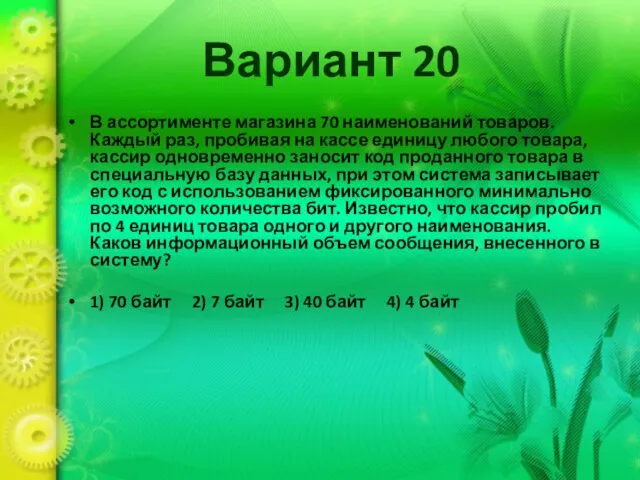 Вариант 20

• В ассортименте магазина 70 наименований товаров. Каждый раз, пробивая на кассе единицу любого товара, кассир одновременно заносит код проданного товара в специальную базу данных, при этом система записывает его код с использованием фиксированного минимально возможного количества бит. Известно, что кассир пробил по 4 единиц товара одного и другого наименования. Каков информационный объем сообщения, внесенного в систему?

• 1) 70 байт 2) 7 байт 3) 40 байт 4) 4 байт